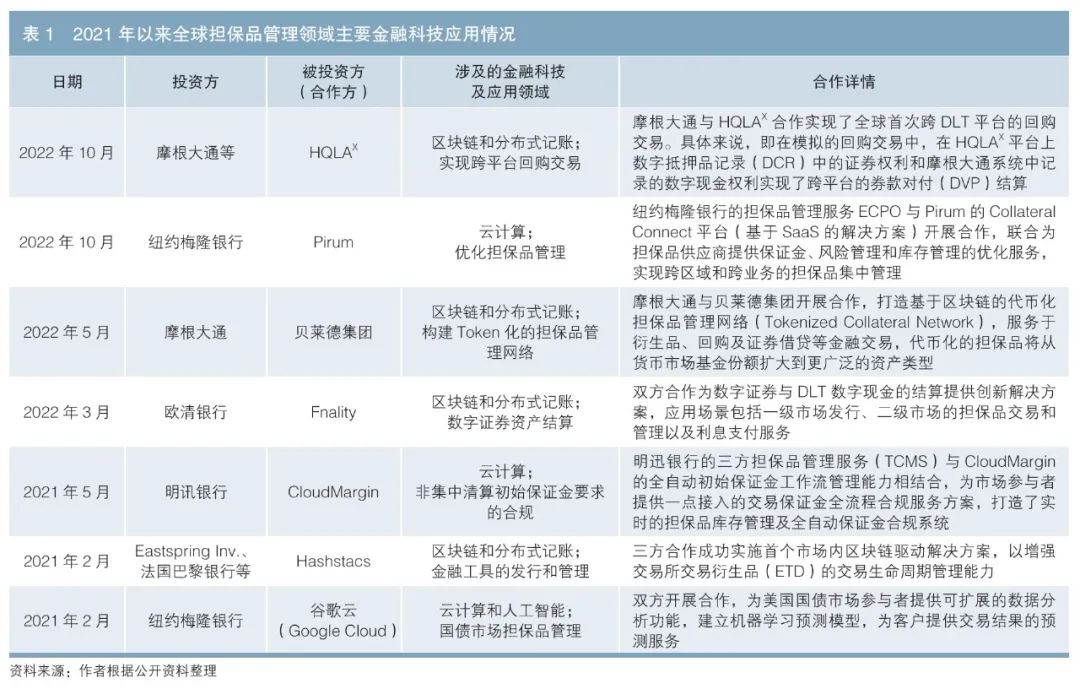 表 1　2021 年以来全球担保品管理领域主要金融科技应用情况

| 日期 | 投资方 | 被投资方（合作方） | 涉及的金融科技及应用领域 | 合作详情 |
|---|---|---|---|---|
| 2022 年 10 月 | 摩根大通等 | HQLA$^X$ | 区块链和分布式记账；实现跨平台回购交易 | 摩根大通与 HQLA$^X$ 合作实现了全球首次跨 DLT 平台的回购交易。具体来说，即在模拟的回购交易中，在 HQLA$^X$ 平台上数字抵押品记录（DCR）中的证券权利和摩根大通系统中记录的数字现金权利实现了跨平台的券款对付（DVP）结算 |
| 2022 年 10 月 | 纽约梅隆银行 | Pirum | 云计算；优化担保品管理 | 纽约梅隆银行的担保品管理服务 ECPO 与 Pirum 的 Collateral Connect 平台（基于 SaaS 的解决方案）开展合作，联合为担保品供应商提供保证金、风险管理和库存管理的优化服务，实现跨区域和跨业务的担保品集中管理 |
| 2022 年 5 月 | 摩根大通 | 贝莱德集团 | 区块链和分布式记账；构建 Token 化的担保品管理网络 | 摩根大通与贝莱德集团开展合作，打造基于区块链的代币化担保品管理网络（Tokenized Collateral Network），服务于衍生品、回购及证券借贷等金融交易，代币化的担保品将从货币市场基金份额扩大到更广泛的资产类型 |
| 2022 年 3 月 | 欧清银行 | Fnality | 区块链和分布式记账；数字证券资产结算 | 双方合作为数字证券与 DLT 数字现金的结算提供创新解决方案，应用场景包括一级市场发行、二级市场的担保品交易和管理以及利息支付服务 |
| 2021 年 5 月 | 明讯银行 | CloudMargin | 云计算；非集中清算初始保证金要求的合规 | 明迅银行的三方担保品管理服务（TCMS）与 CloudMargin 的全自动初始保证金工作流管理能力相结合，为市场参与者提供一点接入的交易保证金全流程合规服务方案，打造了实时的担保品库存管理及全自动保证金合规系统 |
| 2021 年 2 月 | Eastspring Inv.、法国巴黎银行等 | Hashstacs | 区块链和分布式记账；金融工具的发行和管理 | 三方合作成功实施首个市场内区块链驱动解决方案，以增强交易所交易衍生品（ETD）的交易生命周期管理能力 |
| 2021 年 2 月 | 纽约梅隆银行 | 谷歌云（Google Cloud） | 云计算和人工智能；国债市场担保品管理 | 双方开展合作，为美国国债市场参与者提供可扩展的数据分析功能，建立机器学习预测模型，为客户提供交易结果的预测服务 |

资料来源：作者根据公开资料整理